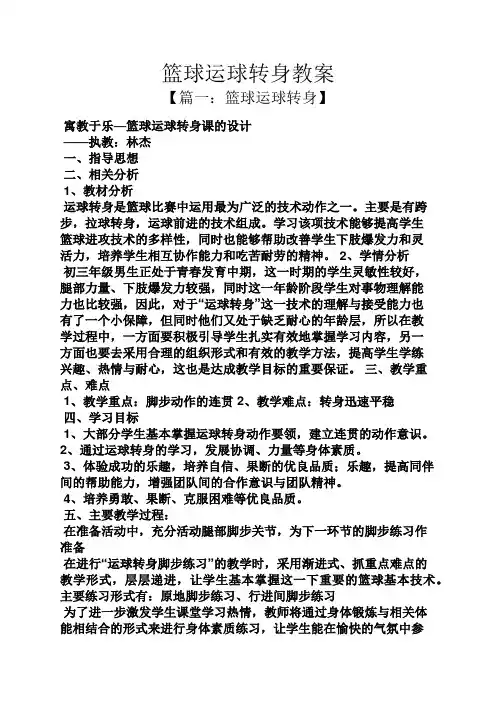 篮球运球转身教案
【篇一：篮球运球转身】

寓教于乐—篮球运球转身课的设计
——执教：林杰
一、指导思想
二、相关分析
1、教材分析
运球转身是篮球比赛中运用最为广泛的技术动作之一。主要是有跨步，拉球转身，运球前进的技术组成。学习该项技术能够提高学生篮球进攻技术的多样性，同时也能够帮助改善学生下肢爆发力和灵活力，培养学生相互协作能力和吃苦耐劳的精神。 2、学情分析
初三年级男生正处于青春发育中期，这一时期的学生灵敏性较好，腿部力量、下肢爆发力较强，同时这一年龄阶段学生对事物理解能力也比较强，因此，对于“运球转身”这一技术的理解与接受能力也有了一个小保障，但同时他们又处于缺乏耐心的年龄层，所以在教学过程中，一方面要积极引导学生扎实有效地掌握学习内容，另一方面也要去采用合理的组织形式和有效的教学方法，提高学生学练兴趣、热情与耐心，这也是达成教学目标的重要保证。 三、教学重点、难点
1、教学重点：脚步动作的连贯 2、教学难点：转身迅速平稳
四、学习目标
1、大部分学生基本掌握运球转身动作要领，建立连贯的动作意识。
2、通过运球转身的学习，发展协调、力量等身体素质。
3、体验成功的乐趣，培养自信、果断的优良品质；乐趣，提高同伴间的帮助能力，增强团队间的合作意识与团队精神。
4、培养勇敢、果断、克服困难等优良品质。
五、主要教学过程：
在准备活动中，充分活动腿部脚步关节，为下一环节的脚步练习作准备
在进行“运球转身脚步练习”的教学时，采用渐进式、抓重点难点的教学形式，层层递进，让学生基本掌握这一下重要的篮球基本技术。主要练习形式有：原地脚步练习、行进间脚步练习
为了进一步激发学生课堂学习热情，教师将通过身体锻炼与相关体能相结合的形式来进行身体素质练习，让学生能在愉快的气氛中参